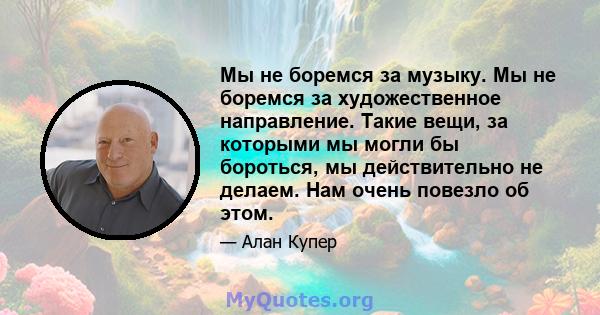 Мы не боремся за музыку. Мы не боремся за художественное направление. Такие вещи, за которыми мы могли бы бороться, мы действительно не делаем. Нам очень повезло об этом.

— Алан Купер

MyQuotes.org